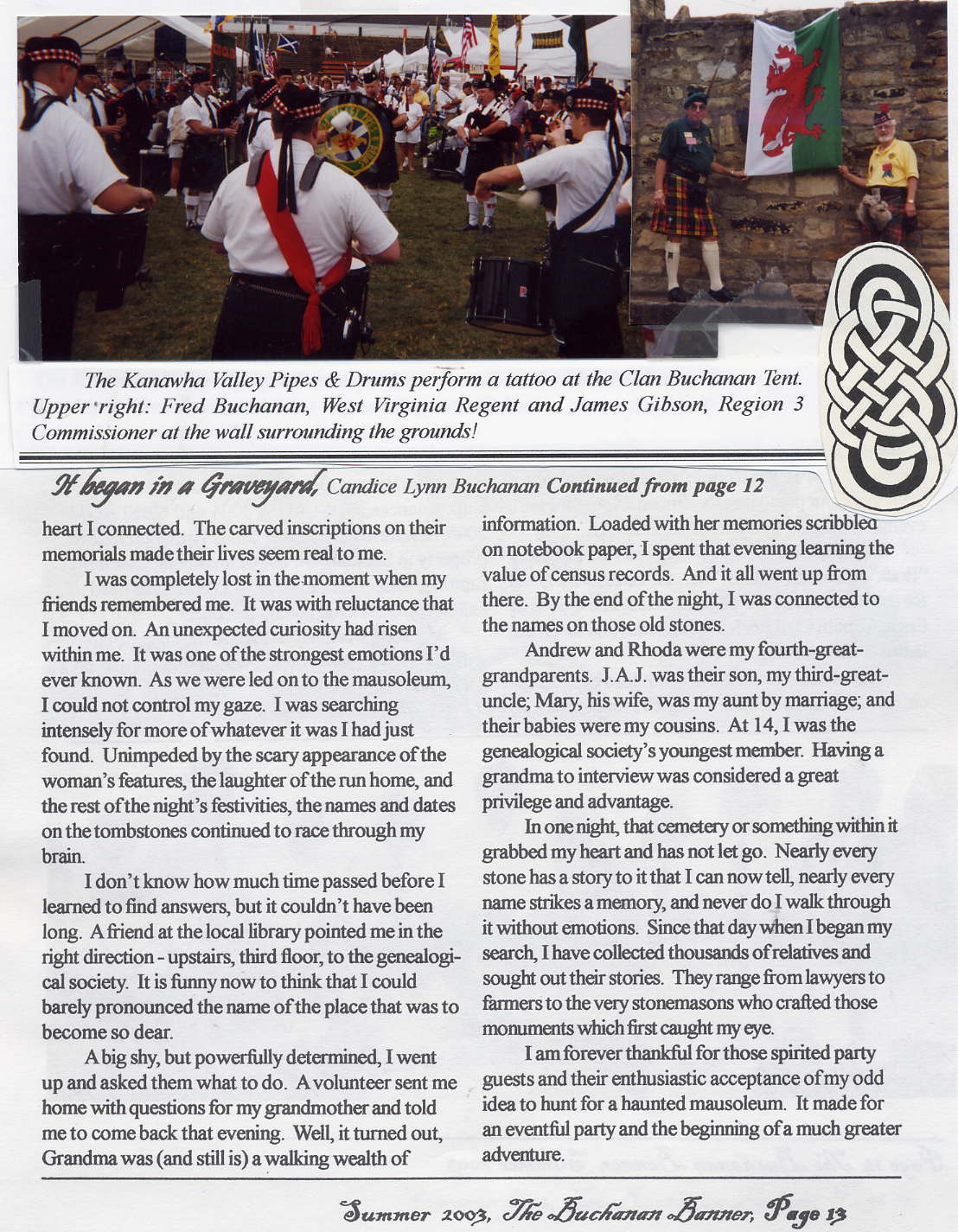 The Kanawha Valley Pipes & Drums perform a tattoo at the Clan Buchanan Tent. Upper right: Fred Buchanan, West Virginia Regent and James Gibson, Region 3 Commissioner at the wall surrounding the grounds!

It began in a Graveyard, Candice Lynn Buchanan Continued from page 12

heart I connected. The carved inscriptions on their memorials made their lives seem real to me.

I was completely lost in the moment when my friends remembered me. It was with reluctance that I moved on. An unexpected curiosity had risen within me. It was one of the strongest emotions I'd ever known. As we were led on to the mausoleum, I could not control my gaze. I was searching intensely for more of whatever it was I had just found. Unimpeded by the scary appearance of the woman's features, the laughter of the run home, and the rest of the night's festivities, the names and dates on the tombstones continued to race through my brain.

I don't know how much time passed before I learned to find answers, but it couldn't have been long. A friend at the local library pointed me in the right direction - upstairs, third floor, to the genealogical society. It is funny now to think that I could barely pronounced the name of the place that was to become so dear.

A big shy, but powerfully determined, I went up and asked them what to do. A volunteer sent me home with questions for my grandmother and told me to come back that evening. Well, it turned out, Grandma was (and still is) a walking wealth of information. Loaded with her memories scribbled on notebook paper, I spent that evening learning the value of census records. And it all went up from there. By the end of the night, I was connected to the names on those old stones.

Andrew and Rhoda were my fourth-great-grandparents. J.A.J. was their son, my third-great-uncle; Mary, his wife, was my aunt by marriage; and their babies were my cousins. At 14, I was the genealogical society's youngest member. Having a grandma to interview was considered a great privilege and advantage.

In one night, that cemetery or something within it grabbed my heart and has not let go. Nearly every stone has a story to it that I can now tell, nearly every name strikes a memory, and never do I walk through it without emotions. Since that day when I began my search, I have collected thousands of relatives and sought out their stories. They range from lawyers to farmers to the very stonemasons who crafted those monuments which first caught my eye.

I am forever thankful for those spirited party guests and their enthusiastic acceptance of my odd idea to hunt for a haunted mausoleum. It made for an eventful party and the beginning of a much greater adventure.

Summer 2003, The Buchanan Banner, Page 13